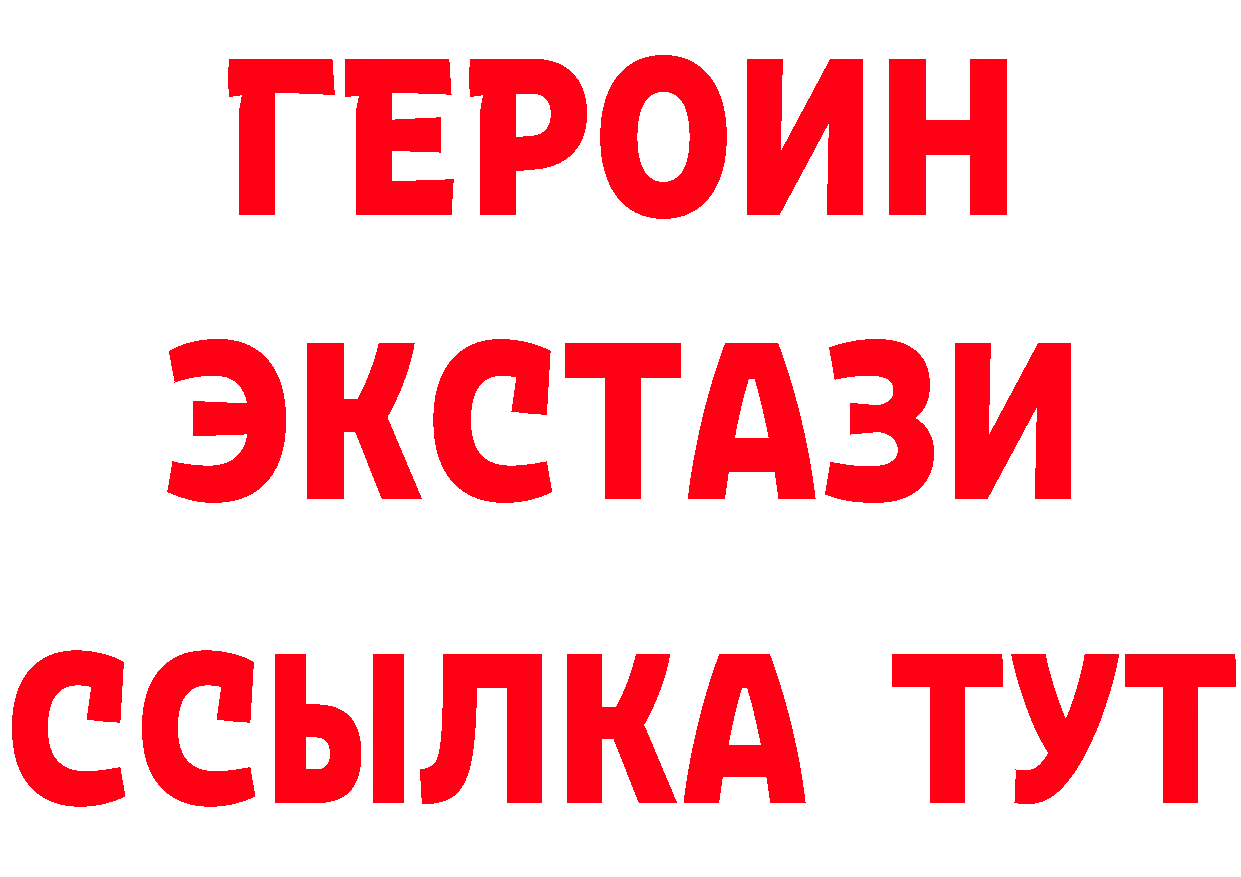 ГЕРОИН ЭКСТАЗИ ССЫЛКА ТУТ